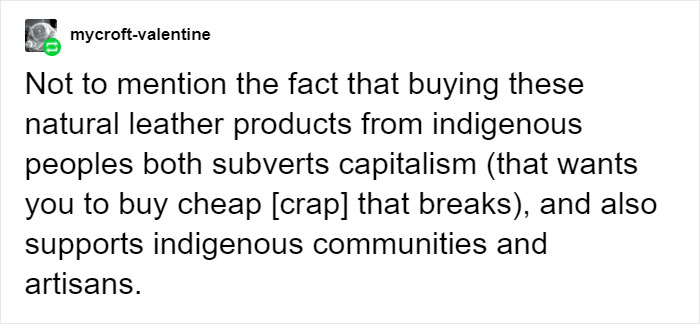 mycroft-valentine

Not to mention the fact that buying these natural leather products from indigenous peoples both subverts capitalism (that wants you to buy cheap [crap] that breaks), and also supports indigenous communities and artisans.